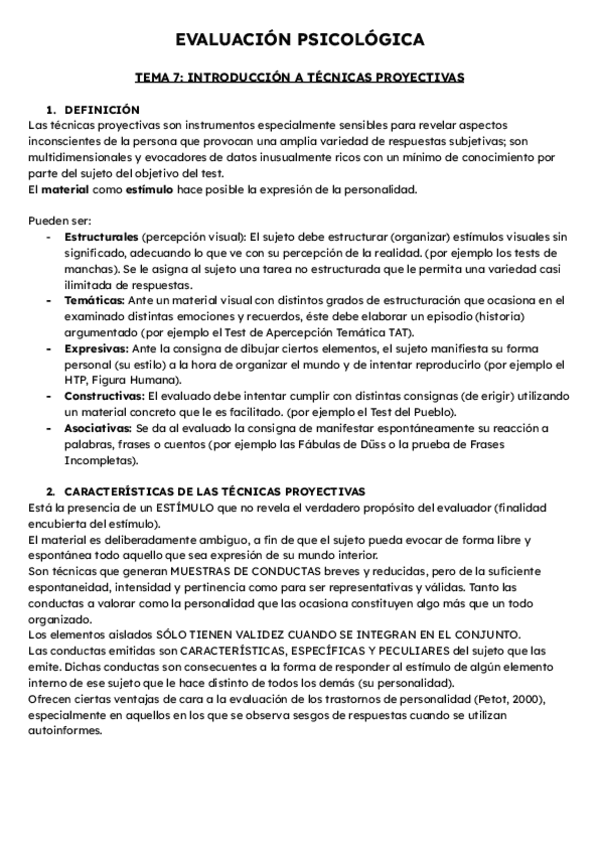 EVALUACIÓN PSICOLÓGICA

TEMA 7: INTRODUCCIÓN A TÉCNICAS PROYECTIVAS

1. DEFINICIÓN

Las técnicas proyectivas son instrumentos especialmente sensibles para revelar aspectos inconscientes de la persona que provocan una amplia variedad de respuestas subjetivas; son multidimensionales y evocadores de datos inusualmente ricos con un mínimo de conocimiento por parte del sujeto del objetivo del test.
El material como estímulo hace posible la expresión de la personalidad.

Pueden ser:
- Estructurales (percepción visual): El sujeto debe estructurar (organizar) estímulos visuales sin significado, adecuando lo que ve con su percepción de la realidad. (por ejemplo los tests de manchas). Se le asigna al sujeto una tarea no estructurada que le permita una variedad casi ilimitada de respuestas.
- Temáticas: Ante un material visual con distintos grados de estructuración que ocasiona en el examinado distintas emociones y recuerdos, éste debe elaborar un episodio (historia) argumentado (por ejemplo el Test de Apercepción Temática TAT).
- Expresivas: Ante la consigna de dibujar ciertos elementos, el sujeto manifiesta su forma personal (su estilo) a la hora de organizar el mundo y de intentar reproducirlo (por ejemplo el HTP, Figura Humana).
- Constructivas: El evaluado debe intentar cumplir con distintas consignas (de erigir) utilizando un material concreto que le es facilitado. (por ejemplo el Test del Pueblo).
- Asociativas: Se da al evaluado la consigna de manifestar espontáneamente su reacción a palabras, frases o cuentos (por ejemplo las Fábulas de Düss o la prueba de Frases Incompletas).

2. CARACTERÍSTICAS DE LAS TÉCNICAS PROYECTIVAS

Está la presencia de un ESTÍMULO que no revela el verdadero propósito del evaluador (finalidad encubierta del estímulo).
El material es deliberadamente ambiguo, a fin de que el sujeto pueda evocar de forma libre y espontánea todo aquello que sea expresión de su mundo interior.
Son técnicas que generan MUESTRAS DE CONDUCTAS breves y reducidas, pero de la suficiente espontaneidad, intensidad y pertinencia como para ser representativas y válidas. Tanto las conductas a valorar como la personalidad que las ocasiona constituyen algo más que un todo organizado.
Los elementos aislados SÓLO TIENEN VALIDEZ CUANDO SE INTEGRAN EN EL CONJUNTO.
Las conductas emitidas son CARACTERÍSTICAS, ESPECÍFICAS Y PECULIARES del sujeto que las emite. Dichas conductas son consecuentes a la forma de responder al estímulo de algún elemento interno de ese sujeto que le hace distinto de todos los demás (su personalidad).
Ofrecen ciertas ventajas de cara a la evaluación de los trastornos de personalidad (Petot, 2000), especialmente en aquellos en los que se observa sesgos de respuestas cuando se utilizan autoinformes.